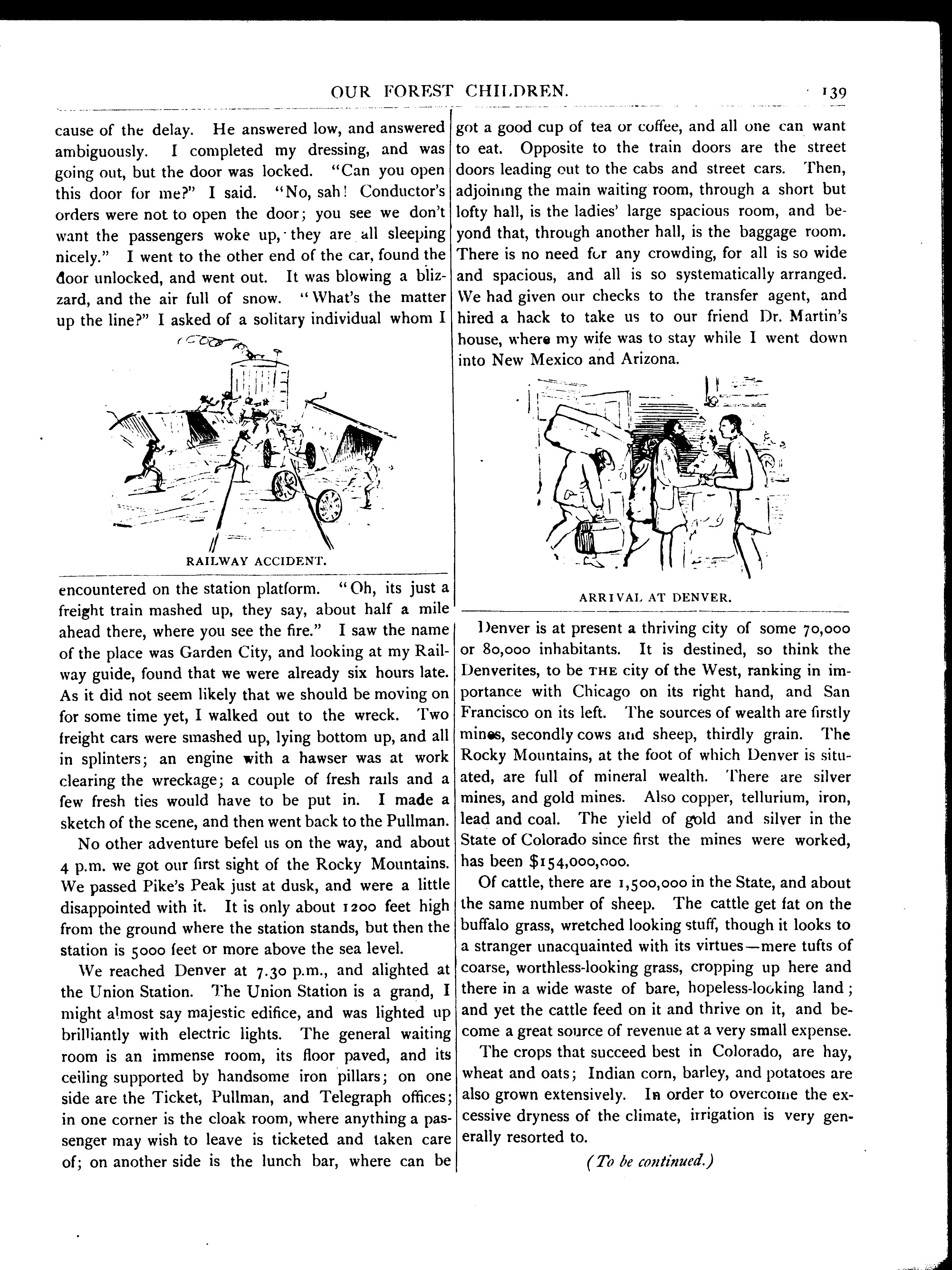 OUR FOREST CHILDREN. 139

cause of the delay. He answered low, and answered ambiguously. I completed my dressing, and was going out, but the door was locked. "Can you open this door for me?" I said. "No, sah! Conductor's orders were not to open the door; you see we don't want the passengers woke up, they are all sleeping nicely." I went to the other end of the car, found the door unlocked, and went out. It was blowing a blizzard, and the air full of snow. "What's the matter up the line?" I asked of a solitary individual whom I

RAILWAY ACCIDENT.

encountered on the station platform. "Oh, its just a freight train mashed up, they say, about half a mile ahead there, where you see the fire." I saw the name of the place was Garden City, and looking at my Railway guide, found that we were already six hours late. As it did not seem likely that we should be moving on for some time yet, I walked out to the wreck. Two freight cars were smashed up, lying bottom up, and all in splinters; an engine with a hawser was at work clearing the wreckage; a couple of fresh rails and a few fresh ties would have to be put in. I made a sketch of the scene, and then went back to the Pullman.

No other adventure befel us on the way, and about 4 p.m. we got our first sight of the Rocky Mountains. We passed Pike's Peak just at dusk, and were a little disappointed with it. It is only about 1200 feet high from the ground where the station stands, but then the station is 5000 feet or more above the sea level.

We reached Denver at 7.30 p.m., and alighted at the Union Station. The Union Station is a grand, I might almost say majestic edifice, and was lighted up brilliantly with electric lights. The general waiting room is an immense room, its floor paved, and its ceiling supported by handsome iron pillars; on one side are the Ticket, Pullman, and Telegraph offices; in one corner is the cloak room, where anything a passenger may wish to leave is ticketed and taken care of; on another side is the lunch bar, where can be got a good cup of tea or coffee, and all one can want to eat. Opposite to the train doors are the street doors leading out to the cabs and street cars. Then, adjoining the main waiting room, through a short but lofty hall, is the ladies' large spacious room, and beyond that, through another hall, is the baggage room. There is no need for any crowding, for all is so wide and spacious, and all is so systematically arranged. We had given our checks to the transfer agent, and hired a hack to take us to our friend Dr. Martin's house, where my wife was to stay while I went down into New Mexico and Arizona.

ARRIVAL AT DENVER.

Denver is at present a thriving city of some 70,000 or 80,000 inhabitants. It is destined, so think the Denverites, to be THE city of the West, ranking in importance with Chicago on its right hand, and San Francisco on its left. The sources of wealth are firstly mines, secondly cows and sheep, thirdly grain. The Rocky Mountains, at the foot of which Denver is situated, are full of mineral wealth. There are silver mines, and gold mines. Also copper, tellurium, iron, lead and coal. The yield of gold and silver in the State of Colorado since first the mines were worked, has been $154,000,000.

Of cattle, there are 1,500,000 in the State, and about the same number of sheep. The cattle get fat on the buffalo grass, wretched looking stuff, though it looks to a stranger unacquainted with its virtues—mere tufts of coarse, worthless-looking grass, cropping up here and there in a wide waste of bare, hopeless-looking land; and yet the cattle feed on it and thrive on it, and become a great source of revenue at a very small expense.

The crops that succeed best in Colorado, are hay, wheat and oats; Indian corn, barley, and potatoes are also grown extensively. In order to overcome the excessive dryness of the climate, irrigation is very generally resorted to.

(To be continued.)